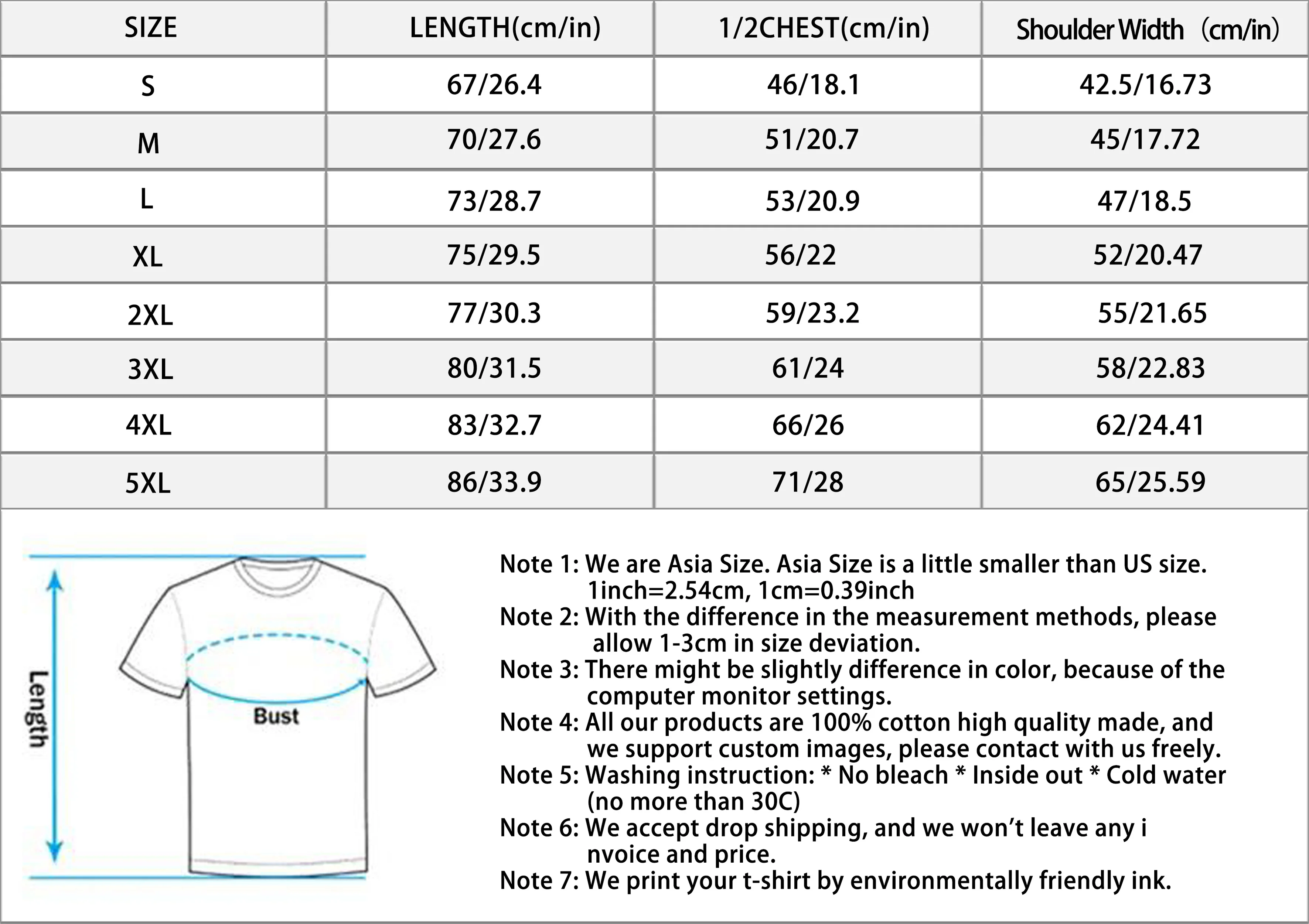 | SIZE | LENGTH(cm/in) | 1/2CHEST(cm/in) | Shoulder Width（cm/in） |
|---|---|---|---|
| S | 67/26.4 | 46/18.1 | 42.5/16.73 |
| M | 70/27.6 | 51/20.7 | 45/17.72 |
| L | 73/28.7 | 53/20.9 | 47/18.5 |
| XL | 75/29.5 | 56/22 | 52/20.47 |
| 2XL | 77/30.3 | 59/23.2 | 55/21.65 |
| 3XL | 80/31.5 | 61/24 | 58/22.83 |
| 4XL | 83/32.7 | 66/26 | 62/24.41 |
| 5XL | 86/33.9 | 71/28 | 65/25.59 |

Length

Bust

Note 1: We are Asia Size. Asia Size is a little smaller than US size. 1inch=2.54cm, 1cm=0.39inch
Note 2: With the difference in the measurement methods, please allow 1-3cm in size deviation.
Note 3: There might be slightly difference in color, because of the computer monitor settings.
Note 4: All our products are 100% cotton high quality made, and we support custom images, please contact with us freely.
Note 5: Washing instruction: * No bleach * Inside out * Cold water (no more than 30C)
Note 6: We accept drop shipping, and we won't leave any i nvoice and price.
Note 7: We print your t-shirt by environmentally friendly ink.